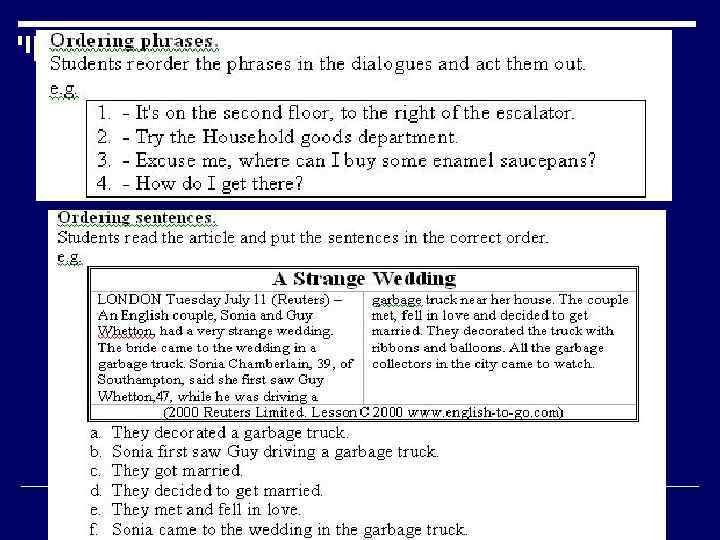 Ordering phrases.
Students reorder the phrases in the dialogues and act them out.
e.g.

1. - It's on the second floor, to the right of the escalator.
2. - Try the Household goods department.
3. - Excuse me, where can I buy some enamel saucepans?
4. - How do I get there?

Ordering sentences.
Students read the article and put the sentences in the correct order.
e.g.

A Strange Wedding

LONDON Tuesday July 11 (Reuters) – An English couple, Sonia and Guy Whetton, had a very strange wedding. The bride came to the wedding in a garbage truck. Sonia Chamberlain, 39, of Southampton, said she first saw Guy Whetton,47, while he was driving a

garbage truck near her house. The couple met, fell in love and decided to get married. They decorated the truck with ribbons and balloons. All the garbage collectors in the city came to watch.

(2000 Reuters Limited. Lesson C 2000 www.english-to-go.com)

a. They decorated a garbage truck.
b. Sonia first saw Guy driving a garbage truck.
c. They got married.
d. They decided to get married.
e. They met and fell in love.
f. Sonia came to the wedding in the garbage truck.